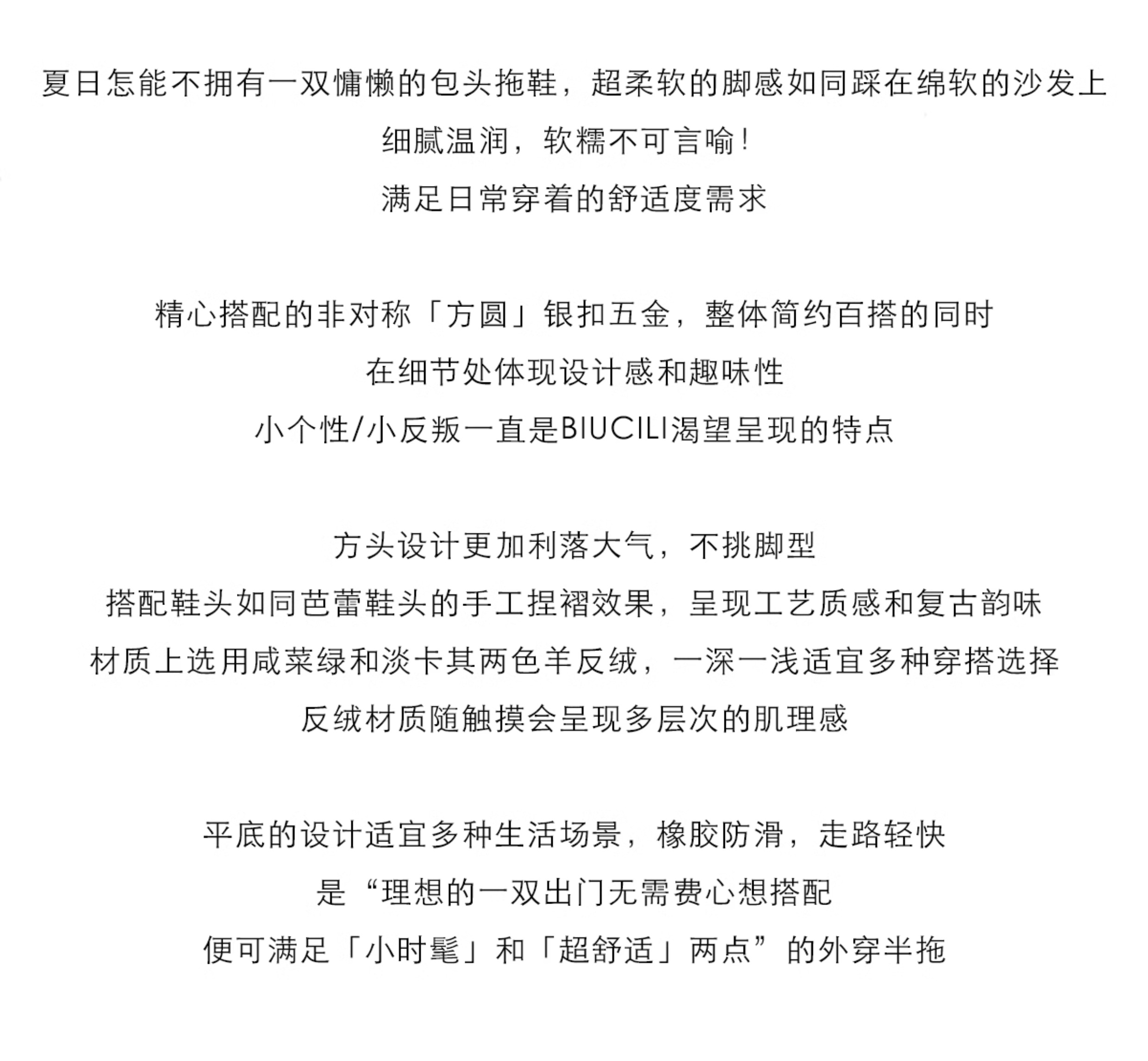 夏日怎能不拥有一双慵懒的包头拖鞋，超柔软的脚感如同踩在绵软的沙发上
细腻温润，软糯不可言喻！
满足日常穿着的舒适度需求

精心搭配的非对称「方圆」银扣五金，整体简约百搭的同时
在细节处体现设计感和趣味性
小个性/小反叛一直是BIUCILI渴望呈现的特点

方头设计更加利落大气，不挑脚型
搭配鞋头如同芭蕾鞋头的手工捏褶效果，呈现工艺质感和复古韵味
材质上选用咸菜绿和淡卡其两色羊反绒，一深一浅适宜多种穿搭选择
反绒材质随触摸会呈现多层次的肌理感

平底的设计适宜多种生活场景，橡胶防滑，走路轻快
是“理想的一双出门无需费心想搭配
便可满足「小时髦」和「超舒适」两点”的外穿半拖